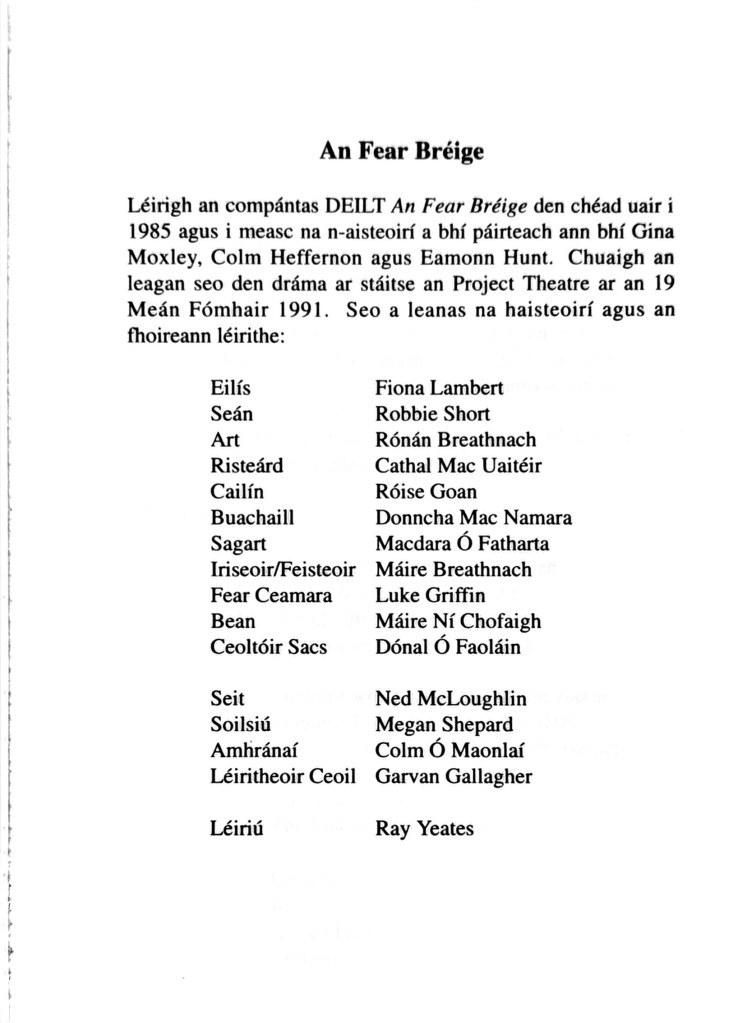 An Fear Bréige

Léirigh an compántas DEILT An Fear Bréige den chéad uair i 1985 agus i measc na n-aisteoirí a bhí páirteach ann bhí Gina Moxley, Colm Heffernon agus Eamonn Hunt. Chuaigh an leagan seo den dráma ar stáitse an Project Theatre ar an 19 Meán Fómhair 1991. Seo a leanas na haisteoirí agus an fhoireann léirithe:

Eilís Fiona Lambert
Seán Robbie Short
Art Rónán Breathnach
Risteárd Cathal Mac Uaitéir
Cailín Róise Goan
Buachaill Donncha Mac Namara
Sagart Macdara Ó Fatharta
Iriseoir/Feisteoir Máire Breathnach
Fear Ceamara Luke Griffin
Bean Máire Ní Chofaigh
Ceoltóir Sacs Dónal Ó Faoláin

Seit Ned McLoughlin
Soilsiú Megan Shepard
Amhránaí Colm Ó Maonlaí
Léiritheoir Ceoil Garvan Gallagher

Léiriú Ray Yeates